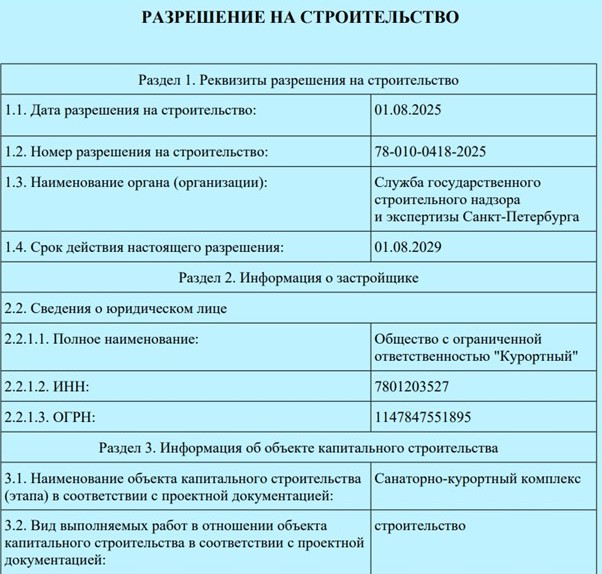 РАЗРЕШЕНИЕ НА СТРОИТЕЛЬСТВО

| Раздел 1. Реквизиты разрешения на строительство | |
|---|---|
| 1.1. Дата разрешения на строительство: | 01.08.2025 |
| 1.2. Номер разрешения на строительство: | 78-010-0418-2025 |
| 1.3. Наименование органа (организации): | Служба государственного строительного надзора и экспертизы Санкт-Петербурга |
| 1.4. Срок действия настоящего разрешения: | 01.08.2029 |
| Раздел 2. Информация о застройщике | |
| 2.2. Сведения о юридическом лице | |
| 2.2.1.1. Полное наименование: | Общество с ограниченной ответственностью "Курортный" |
| 2.2.1.2. ИНН: | 7801203527 |
| 2.2.1.3. ОГРН: | 1147847551895 |
| Раздел 3. Информация об объекте капитального строительства | |
| 3.1. Наименование объекта капитального строительства (этапа) в соответствии с проектной документацией: | Санаторно-курортный комплекс |
| 3.2. Вид выполняемых работ в отношении объекта капитального строительства в соответствии с проектной документацией: | строительство |